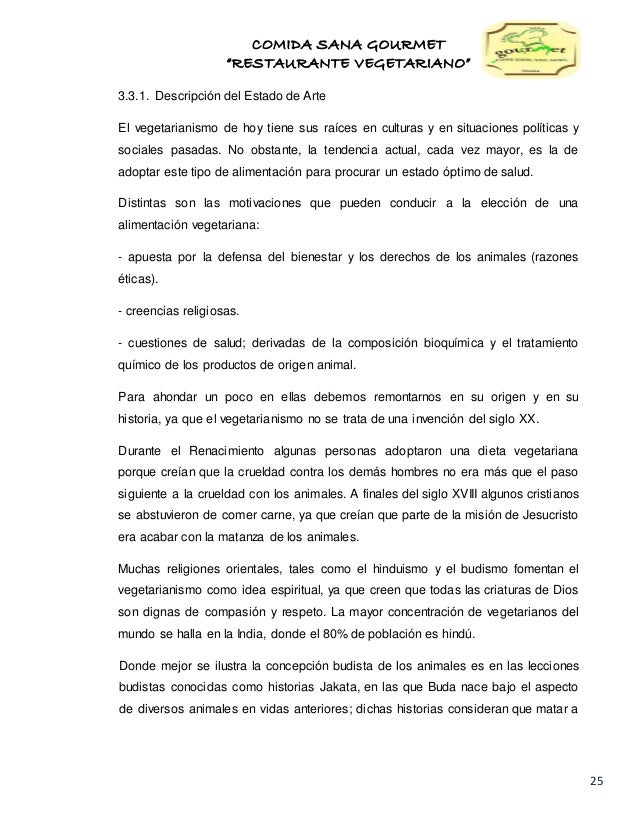 COMIDA SANA GOURMET
"RESTAURANTE VEGETARIANO"

gourmet

3.3.1. Descripción del Estado de Arte

El vegetarianismo de hoy tiene sus raíces en culturas y en situaciones políticas y sociales pasadas. No obstante, la tendencia actual, cada vez mayor, es la de adoptar este tipo de alimentación para procurar un estado óptimo de salud.

Distintas son las motivaciones que pueden conducir a la elección de una alimentación vegetariana:

- apuesta por la defensa del bienestar y los derechos de los animales (razones éticas).

- creencias religiosas.

- cuestiones de salud; derivadas de la composición bioquímica y el tratamiento químico de los productos de origen animal.

Para ahondar un poco en ellas debemos remontarnos en su origen y en su historia, ya que el vegetarianismo no se trata de una invención del siglo XX.

Durante el Renacimiento algunas personas adoptaron una dieta vegetariana porque creían que la crueldad contra los demás hombres no era más que el paso siguiente a la crueldad con los animales. A finales del siglo XVIII algunos cristianos se abstuvieron de comer carne, ya que creían que parte de la misión de Jesucristo era acabar con la matanza de los animales.

Muchas religiones orientales, tales como el hinduismo y el budismo fomentan el vegetarianismo como idea espiritual, ya que creen que todas las criaturas de Dios son dignas de compasión y respeto. La mayor concentración de vegetarianos del mundo se halla en la India, donde el 80% de población es hindú.

Donde mejor se ilustra la concepción budista de los animales es en las lecciones budistas conocidas como historias Jakata, en las que Buda nace bajo el aspecto de diversos animales en vidas anteriores; dichas historias consideran que matar a

25